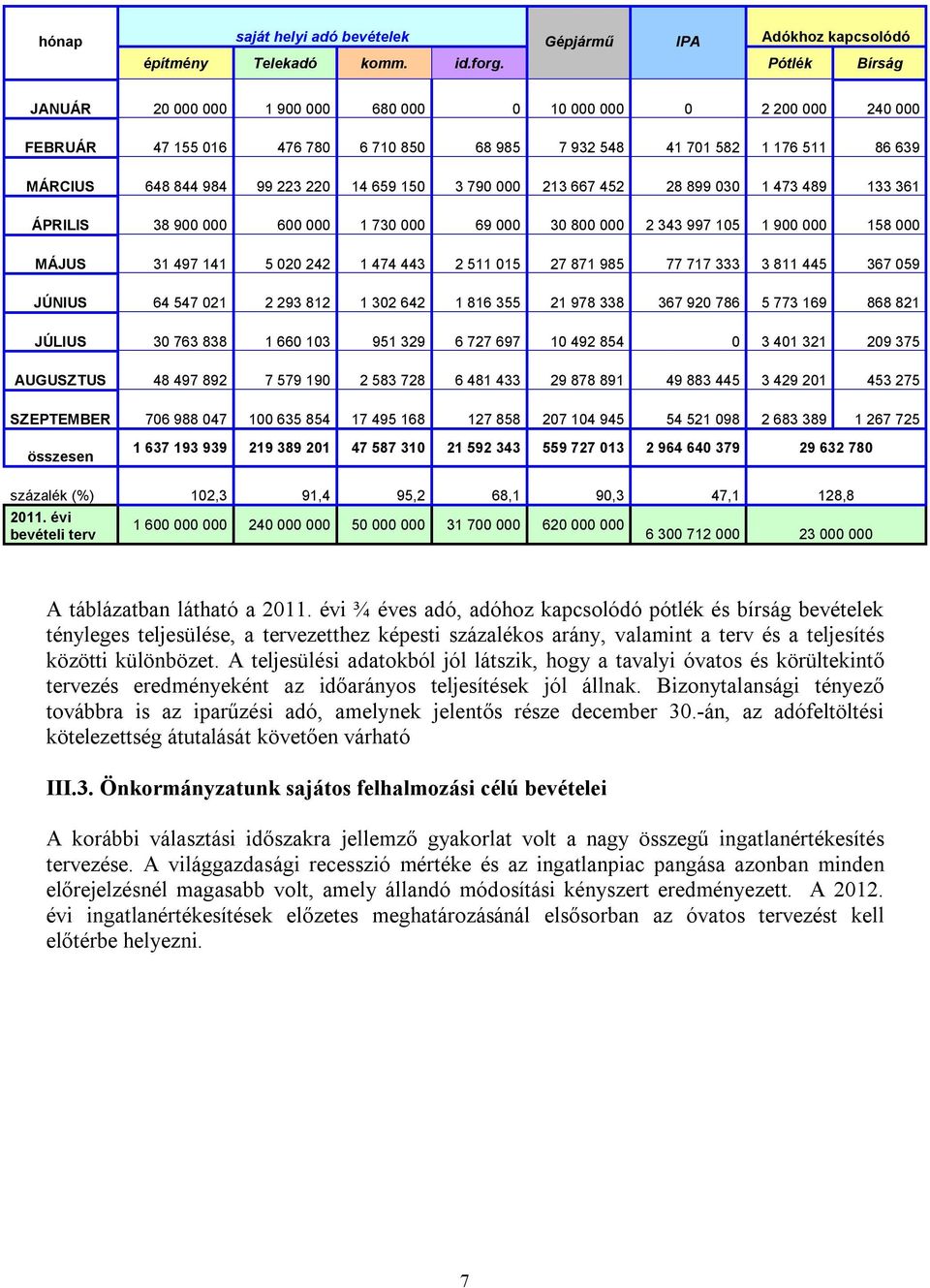 | hónap | saját helyi adó bevételek | | | | Gépjármű | IPA | Adókhoz kapcsolódó | |
|---|---|---|---|---|---|---|---|---|
| | építmény | Telekadó | komm. | id.forg. | | | Pótlék | Bírság |
| JANUÁR | 20 000 000 | 1 900 000 | 680 000 | 0 | 10 000 000 | 0 | 2 200 000 | 240 000 |
| FEBRUÁR | 47 155 016 | 476 780 | 6 710 850 | 68 985 | 7 932 548 | 41 701 582 | 1 176 511 | 86 639 |
| MÁRCIUS | 648 844 984 | 99 223 220 | 14 659 150 | 3 790 000 | 213 667 452 | 28 899 030 | 1 473 489 | 133 361 |
| ÁPRILIS | 38 900 000 | 600 000 | 1 730 000 | 69 000 | 30 800 000 | 2 343 997 105 | 1 900 000 | 158 000 |
| MÁJUS | 31 497 141 | 5 020 242 | 1 474 443 | 2 511 015 | 27 871 985 | 77 717 333 | 3 811 445 | 367 059 |
| JÚNIUS | 64 547 021 | 2 293 812 | 1 302 642 | 1 816 355 | 21 978 338 | 367 920 786 | 5 773 169 | 868 821 |
| JÚLIUS | 30 763 838 | 1 660 103 | 951 329 | 6 727 697 | 10 492 854 | 0 | 3 401 321 | 209 375 |
| AUGUSZTUS | 48 497 892 | 7 579 190 | 2 583 728 | 6 481 433 | 29 878 891 | 49 883 445 | 3 429 201 | 453 275 |
| SZEPTEMBER | 706 988 047 | 100 635 854 | 17 495 168 | 127 858 | 207 104 945 | 54 521 098 | 2 683 389 | 1 267 725 |
| összesen | 1 637 193 939 | 219 389 201 | 47 587 310 | 21 592 343 | 559 727 013 | 2 964 640 379 | 29 632 780 | |
| százalék (%) | 102,3 | 91,4 | 95,2 | 68,1 | 90,3 | 47,1 | 128,8 | |
| 2011. évi bevételi terv | 1 600 000 000 | 240 000 000 | 50 000 000 | 31 700 000 | 620 000 000 | 6 300 712 000 | 23 000 000 | |

A táblázatban látható a 2011. évi ¾ éves adó, adóhoz kapcsolódó pótlék és bírság bevételek tényleges teljesülése, a tervezetthez képesti százalékos arány, valamint a terv és a teljesítés közötti különbözet. A teljesülési adatokból jól látszik, hogy a tavalyi óvatos és körültekintő tervezés eredményeként az időarányos teljesítések jól állnak. Bizonytalansági tényező továbbra is az iparűzési adó, amelynek jelentős része december 30.-án, az adófeltöltési kötelezettség átutalását követően várható

III.3. Önkormányzatunk sajátos felhalmozási célú bevételei

A korábbi választási időszakra jellemző gyakorlat volt a nagy összegű ingatlanértékesítés tervezése. A világgazdasági recesszió mértéke és az ingatlanpiac pangása azonban minden előrejelzésnél magasabb volt, amely állandó módosítási kényszert eredményezett. A 2012. évi ingatlanértékesítések előzetes meghatározásánál elsősorban az óvatos tervezést kell előtérbe helyezni.

7